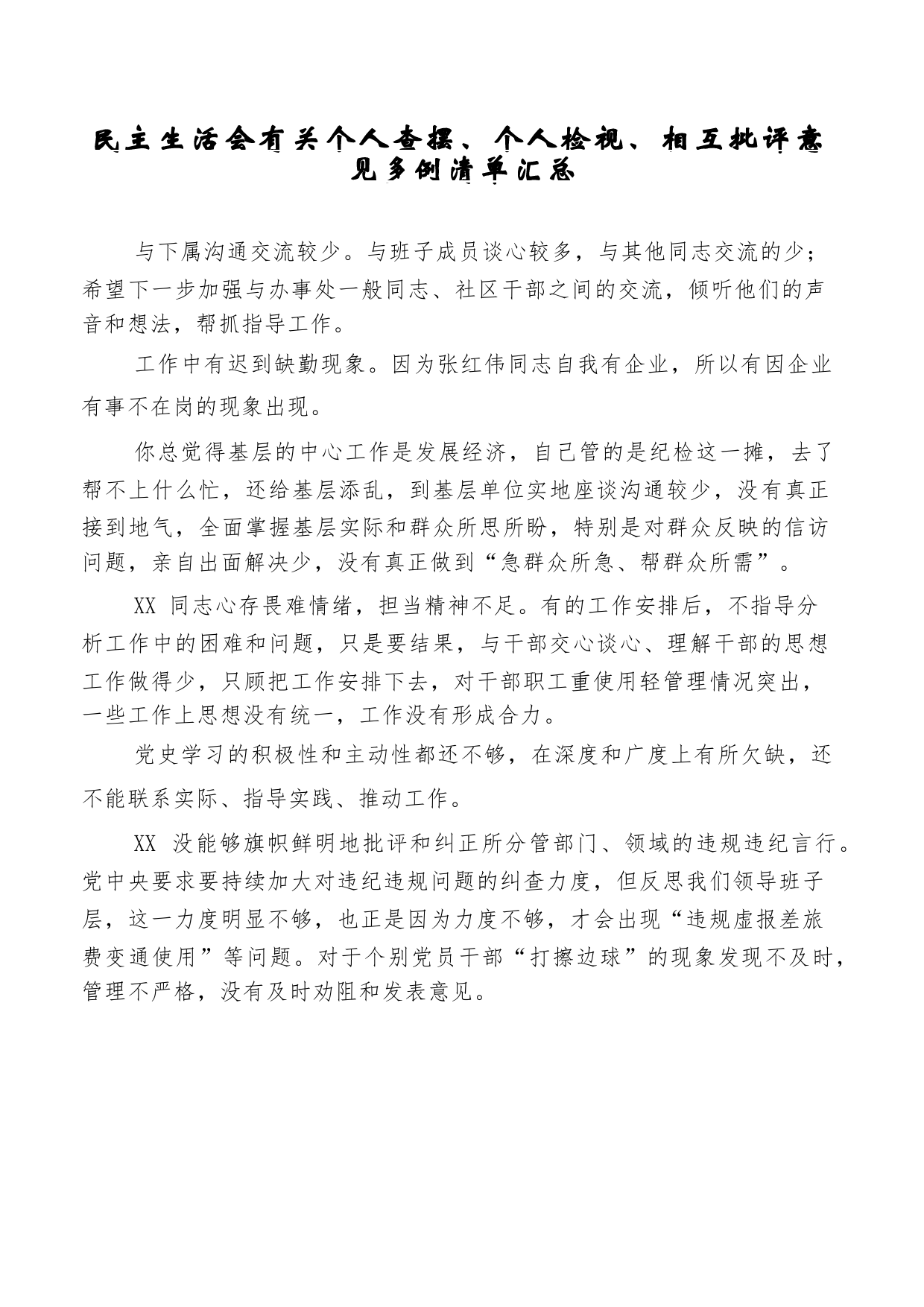 民主生活会有关个人查摆、个人检视、相互批评意见多例清单汇总

与下属沟通交流较少。与班子成员谈心较多，与其他同志交流的少；希望下一步加强与办事处一般同志、社区干部之间的交流，倾听他们的声音和想法，帮抓指导工作。

工作中有迟到缺勤现象。因为张红伟同志自我有企业，所以有因企业有事不在岗的现象出现。

你总觉得基层的中心工作是发展经济，自己管的是纪检这一摊，去了帮不上什么忙，还给基层添乱，到基层单位实地座谈沟通较少，没有真正接到地气，全面掌握基层实际和群众所思所盼，特别是对群众反映的信访问题，亲自出面解决少，没有真正做到“急群众所急、帮群众所需”。

XX 同志心存畏难情绪，担当精神不足。有的工作安排后，不指导分析工作中的困难和问题，只是要结果，与干部交心谈心、理解干部的思想工作做得少，只顾把工作安排下去，对干部职工重使用轻管理情况突出，一些工作上思想没有统一，工作没有形成合力。

党史学习的积极性和主动性都还不够，在深度和广度上有所欠缺，还不能联系实际、指导实践、推动工作。

XX 没能够旗帜鲜明地批评和纠正所分管部门、领域的违规违纪言行。党中央要求要持续加大对违纪违规问题的纠查力度，但反思我们领导班子层，这一力度明显不够，也正是因为力度不够，才会出现“违规虚报差旅费变通使用”等问题。对于个别党员干部“打擦边球”的现象发现不及时，管理不严格，没有及时劝阻和发表意见。